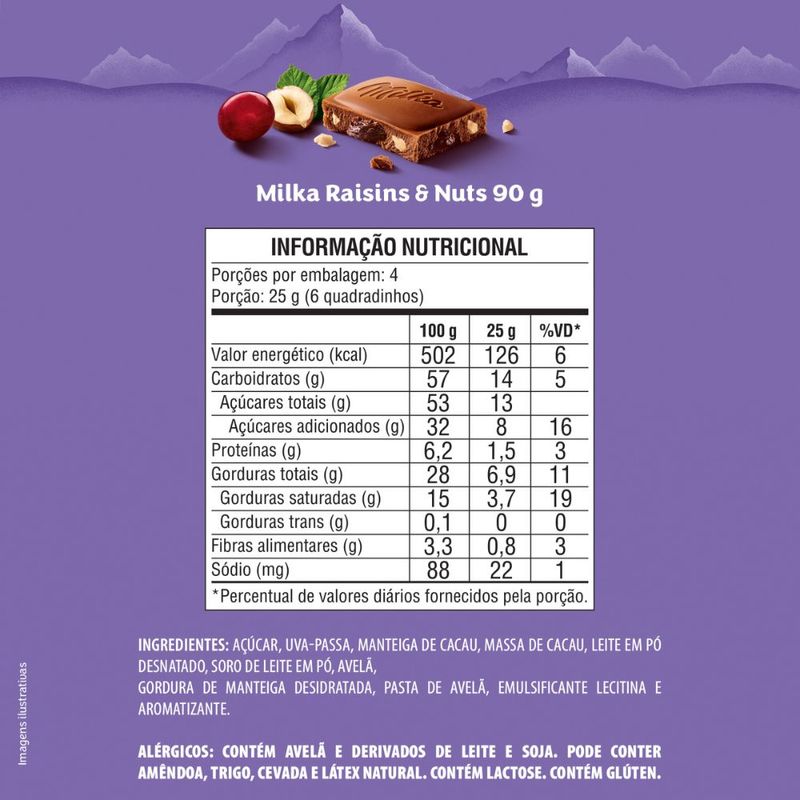 Milka

Milka Raisins & Nuts 90 g

INFORMAÇÃO NUTRICIONAL

Porções por embalagem: 4
Porção: 25 g (6 quadradinhos)

| | 100 g | 25 g | %VD* |
|---|---|---|---|
| Valor energético (kcal) | 502 | 126 | 6 |
| Carboidratos (g) | 57 | 14 | 5 |
| Açúcares totais (g) | 53 | 13 | |
| Açúcares adicionados (g) | 32 | 8 | 16 |
| Proteínas (g) | 6,2 | 1,5 | 3 |
| Gorduras totais (g) | 28 | 6,9 | 11 |
| Gorduras saturadas (g) | 15 | 3,7 | 19 |
| Gorduras trans (g) | 0,1 | 0 | 0 |
| Fibras alimentares (g) | 3,3 | 0,8 | 3 |
| Sódio (mg) | 88 | 22 | 1 |

*Percentual de valores diários fornecidos pela porção.

INGREDIENTES: AÇÚCAR, UVA-PASSA, MANTEIGA DE CACAU, MASSA DE CACAU, LEITE EM PÓ DESNATADO, SORO DE LEITE EM PÓ, AVELÃ,
GORDURA DE MANTEIGA DESIDRATADA, PASTA DE AVELÃ, EMULSIFICANTE LECITINA E AROMATIZANTE.

ALÉRGICOS: CONTÉM AVELÃ E DERIVADOS DE LEITE E SOJA. PODE CONTER AMÊNDOA, TRIGO, CEVADA E LÁTEX NATURAL. CONTÉM LACTOSE. CONTÉM GLÚTEN.

Imagens ilustrativas